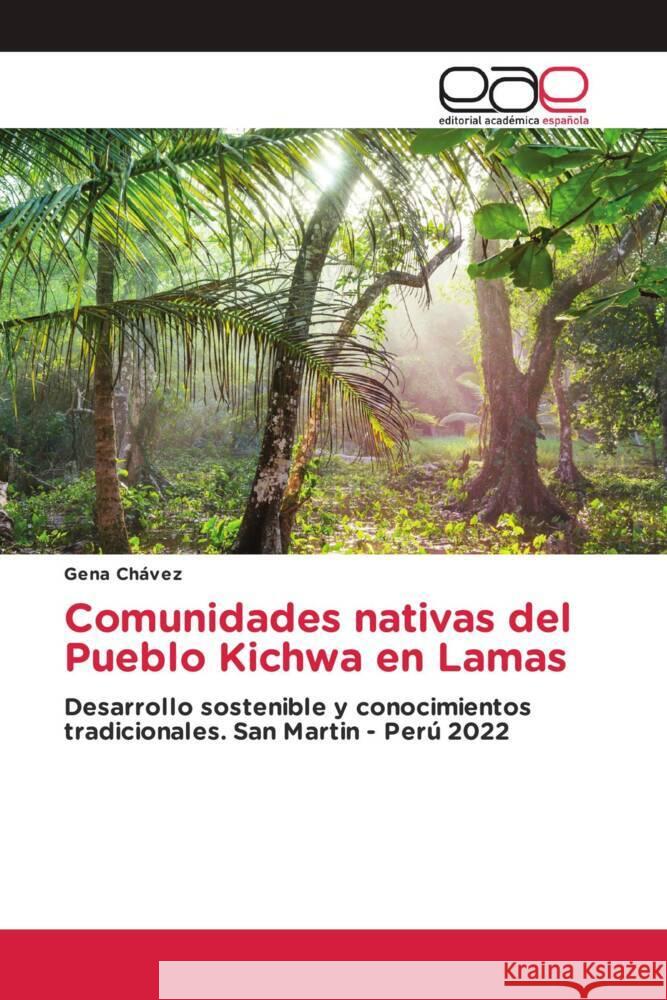 eae
editorial académica española

Gena Chávez

Comunidades nativas del Pueblo Kichwa en Lamas

Desarrollo sostenible y conocimientos tradicionales. San Martin - Perú 2022